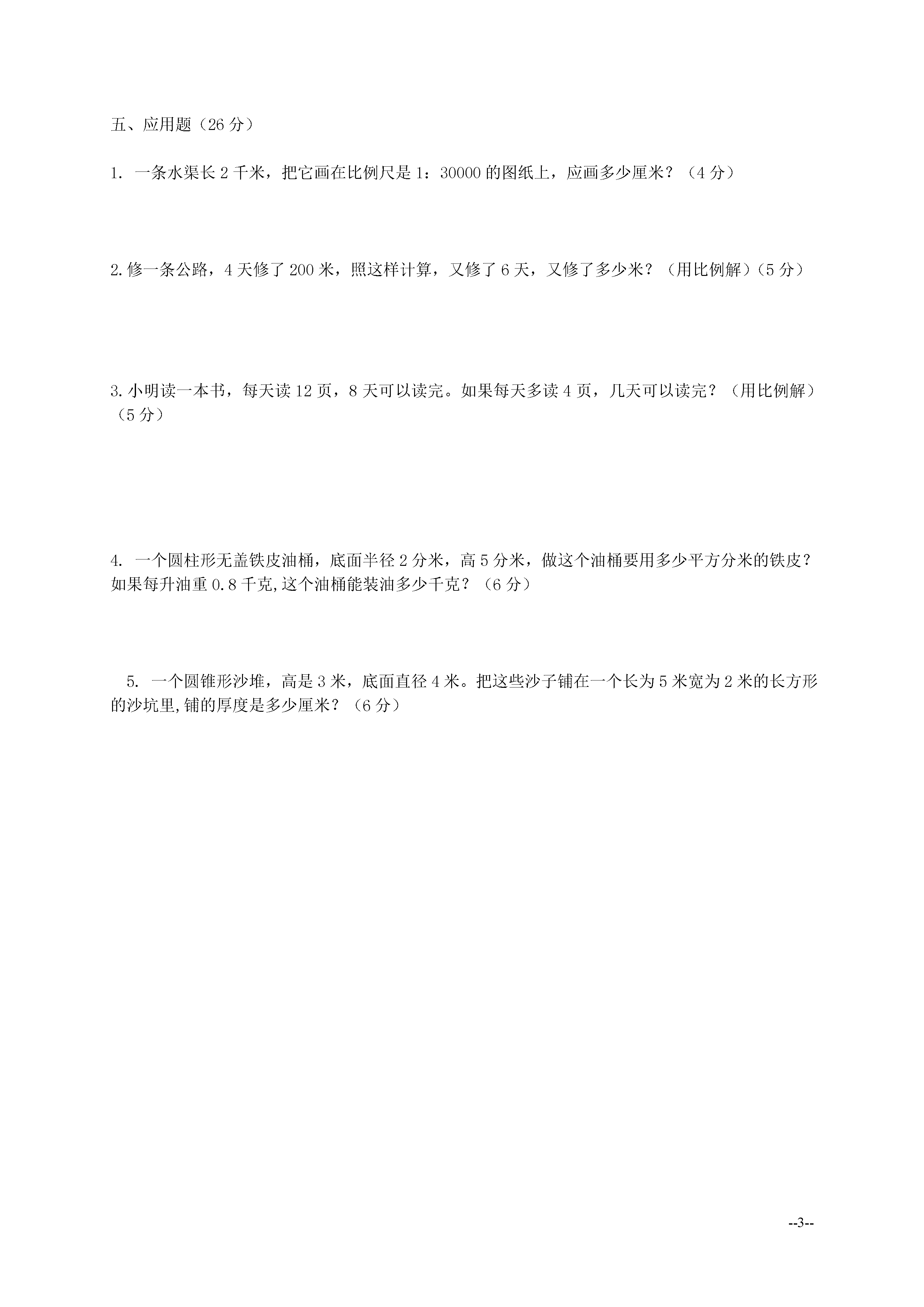 五、应用题（26 分）

1. 一条水渠长 2 千米，把它画在比例尺是 1：30000 的图纸上，应画多少厘米？（4 分）

2.修一条公路，4 天修了 200 米，照这样计算，又修了 6 天，又修了多少米？（用比例解）（5 分）

3.小明读一本书，每天读 12 页，8 天可以读完。如果每天多读 4 页，几天可以读完？（用比例解）（5 分）

4. 一个圆柱形无盖铁皮油桶，底面半径 2 分米，高 5 分米，做这个油桶要用多少平方分米的铁皮？如果每升油重 0.8 千克,这个油桶能装油多少千克？（6 分）

5. 一个圆锥形沙堆，高是 3 米，底面直径 4 米。把这些沙子铺在一个长为 5 米宽为 2 米的长方形的沙坑里,铺的厚度是多少厘米？（6 分）

--3--